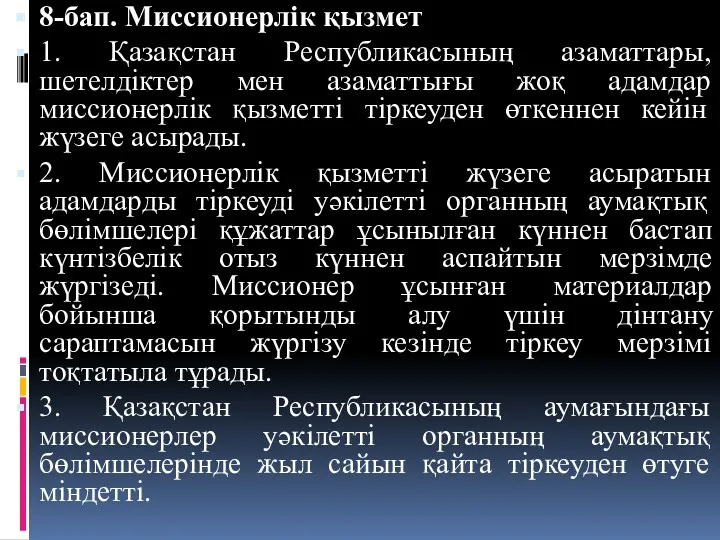 8-бап. Миссионерлік қызмет

1. Қазақстан Республикасының азаматтары, шетелдіктер мен азаматтығы жоқ адамдар миссионерлік қызметті тіркеуден өткеннен кейін жүзеге асырады.

2. Миссионерлік қызметті жүзеге асыратын адамдарды тіркеуді уәкілетті органның аумақтық бөлімшелері құжаттар ұсынылған күннен бастап күнтізбелік отыз күннен аспайтын мерзімде жүргізеді. Миссионер ұсынған материалдар бойынша қорытынды алу үшін дінтану сараптамасын жүргізу кезінде тіркеу мерзімі тоқтатыла тұрады.

3. Қазақстан Республикасының аумағындағы миссионерлер уәкілетті органның аумақтық бөлімшелерінде жыл сайын қайта тіркеуден өтуге міндетті.